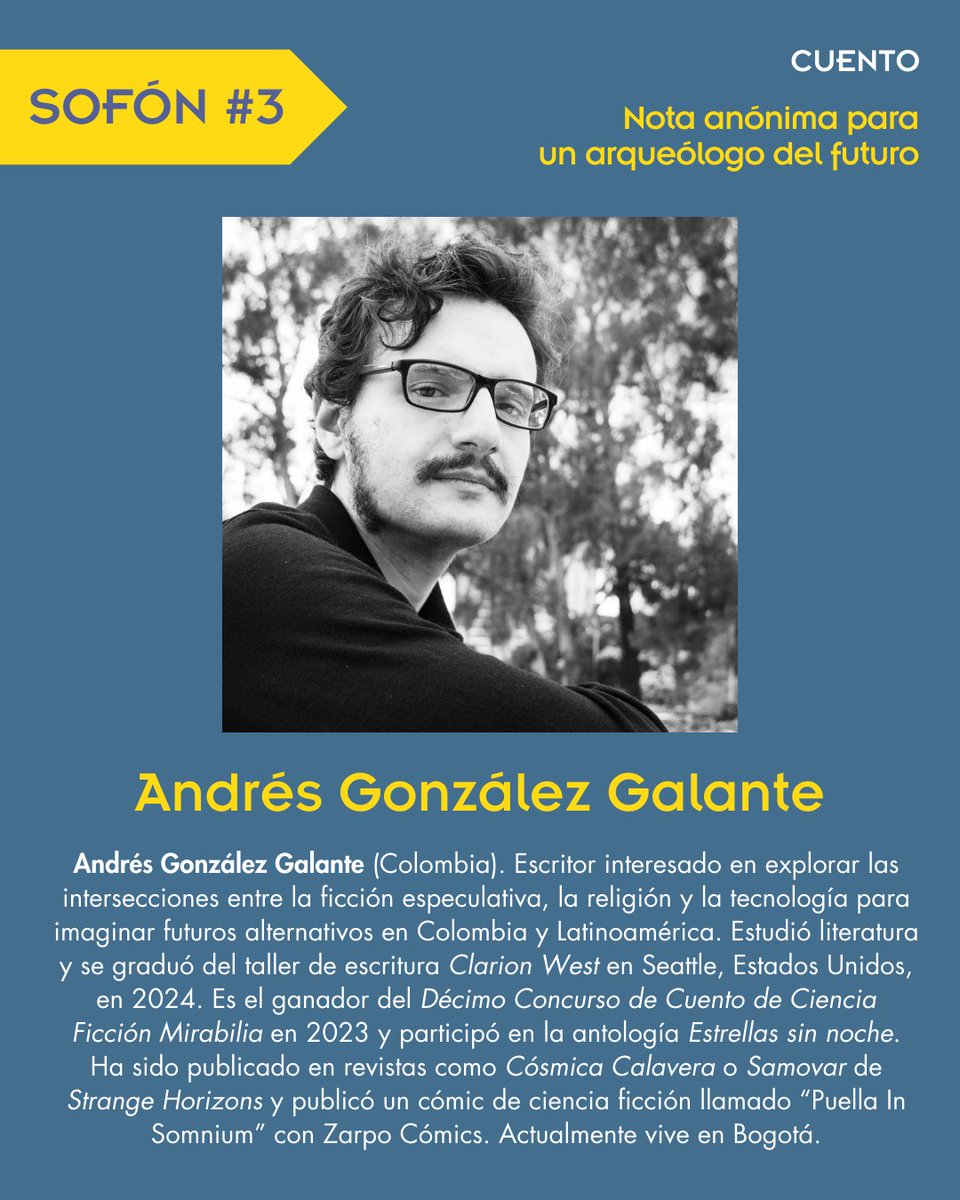 SOFÓN #3

CUENTO

Nota anónima para un arqueólogo del futuro

Andrés González Galante

Andrés González Galante (Colombia). Escritor interesado en explorar las intersecciones entre la ficción especulativa, la religión y la tecnología para imaginar futuros alternativos en Colombia y Latinoamérica. Estudió literatura y se graduó del taller de escritura Clarion West en Seattle, Estados Unidos, en 2024. Es el ganador del Décimo Concurso de Cuento de Ciencia Ficción Mirabilia en 2023 y participó en la antología Estrellas sin noche. Ha sido publicado en revistas como Cósmica Calavera o Samovar de Strange Horizons y publicó un cómic de ciencia ficción llamado “Puella In Somnium” con Zarpo Cómics. Actualmente vive en Bogotá.